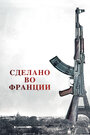 СДЕЛАНО
ВО
ФРАНЦИИ